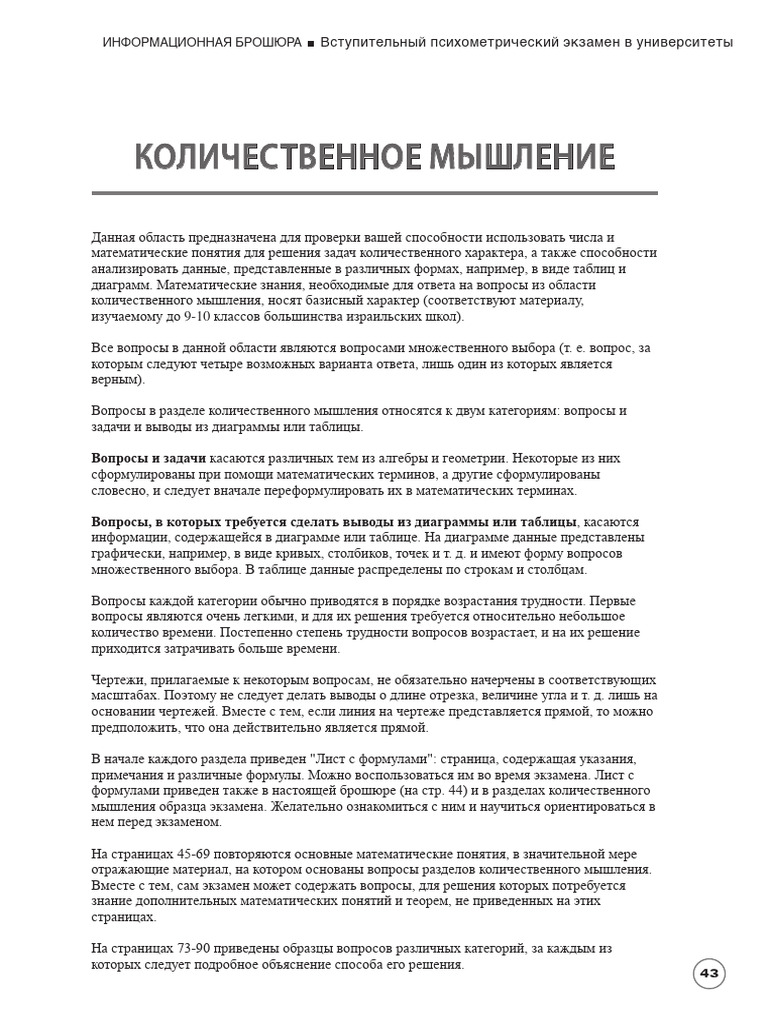 ИНФОРМАЦИОННАЯ БРОШЮРА ■ Вступительный психометрический экзамен в университеты

КОЛИЧЕСТВЕННОЕ МЫШЛЕНИЕ

Данная область предназначена для проверки вашей способности использовать числа и математические понятия для решения задач количественного характера, а также способности анализировать данные, представленные в различных формах, например, в виде таблиц и диаграмм. Математические знания, необходимые для ответа на вопросы из области количественного мышления, носят базисный характер (соответствуют материалу, изучаемому до 9-10 классов большинства израильских школ).

Все вопросы в данной области являются вопросами множественного выбора (т. е. вопрос, за которым следуют четыре возможных варианта ответа, лишь один из которых является верным).

Вопросы в разделе количественного мышления относятся к двум категориям: вопросы и задачи и выводы из диаграммы или таблицы.

Вопросы и задачи касаются различных тем из алгебры и геометрии. Некоторые из них сформулированы при помощи математических терминов, а другие сформулированы словесно, и следует вначале переформулировать их в математических терминах.

Вопросы, в которых требуется сделать выводы из диаграммы или таблицы, касаются информации, содержащейся в диаграмме или таблице. На диаграмме данные представлены графически, например, в виде кривых, столбиков, точек и т. д. и имеют форму вопросов множественного выбора. В таблице данные распределены по строкам и столбцам.

Вопросы каждой категории обычно приводятся в порядке возрастания трудности. Первые вопросы являются очень легкими, и для их решения требуется относительно небольшое количество времени. Постепенно степень трудности вопросов возрастает, и на их решение приходится затрачивать больше времени.

Чертежи, прилагаемые к некоторым вопросам, не обязательно начерчены в соответствующих масштабах. Поэтому не следует делать выводы о длине отрезка, величине угла и т. д. лишь на основании чертежей. Вместе с тем, если линия на чертеже представляется прямой, то можно предположить, что она действительно является прямой.

В начале каждого раздела приведен "Лист с формулами": страница, содержащая указания, примечания и различные формулы. Можно воспользоваться им во время экзамена. Лист с формулами приведен также в настоящей брошюре (на стр. 44) и в разделах количественного мышления образца экзамена. Желательно ознакомиться с ним и научиться ориентироваться в нем перед экзаменом.

На страницах 45-69 повторяются основные математические понятия, в значительной мере отражающие материал, на котором основаны вопросы разделов количественного мышления. Вместе с тем, сам экзамен может содержать вопросы, для решения которых потребуется знание дополнительных математических понятий и теорем, не приведенных на этих страницах.

На страницах 73-90 приведены образцы вопросов различных категорий, за каждым из которых следует подробное объяснение способа его решения.

43